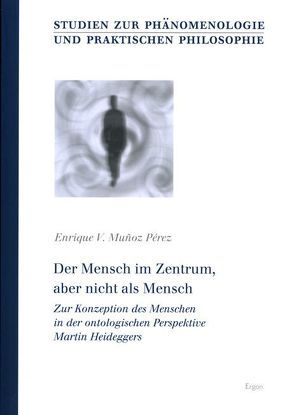 STUDIEN ZUR PHÄNOMENOLOGIE
UND PRAKTISCHEN PHILOSOPHIE

Enrique V. Muñoz Pérez

Der Mensch im Zentrum, aber nicht als Mensch

Zur Konzeption des Menschen in der ontologischen Perspektive Martin Heideggers

Ergon